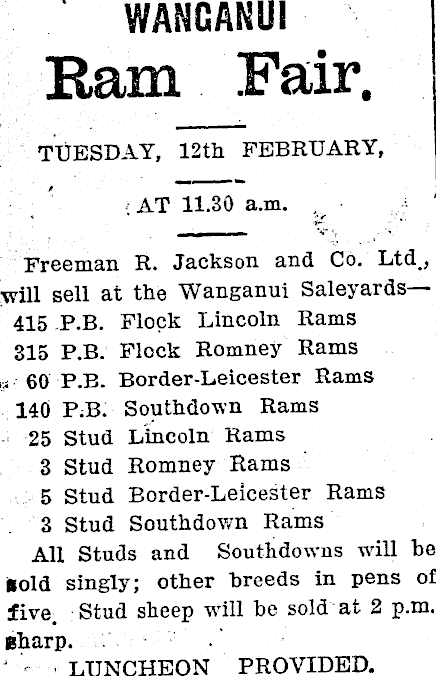 WANGANUI

Ram Fair.

TUESDAY, 12th FEBRUARY,

AT 11.30 a.m.

Freeman R. Jackson and Co. Ltd., will sell at the Wanganui Saleyards—
415 P.B. Flock Lincoln Rams
315 P.B. Flock Romney Rams
60 P.B. Border-Leicester Rams
140 P.B. Southdown Rams
25 Stud Lincoln Rams
3 Stud Romney Rams
5 Stud Border-Leicester Rams
3 Stud Southdown Rams

All Studs and Southdowns will be sold singly; other breeds in pens of five. Stud sheep will be sold at 2 p.m. sharp.

LUNCHEON PROVIDED.